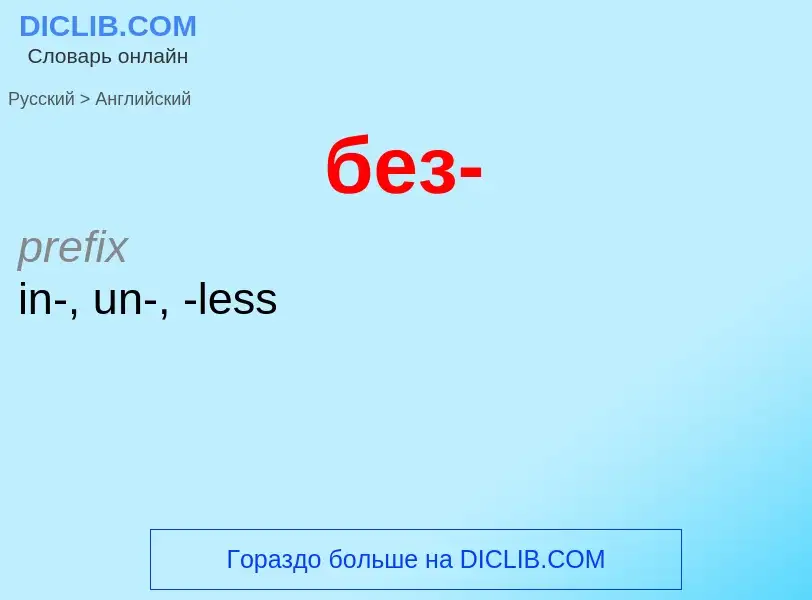 DICLIB.COM
Словарь онлайн

Русский > Английский

без-

prefix
in-, un-, -less

Гораздо больше на DICLIB.COM